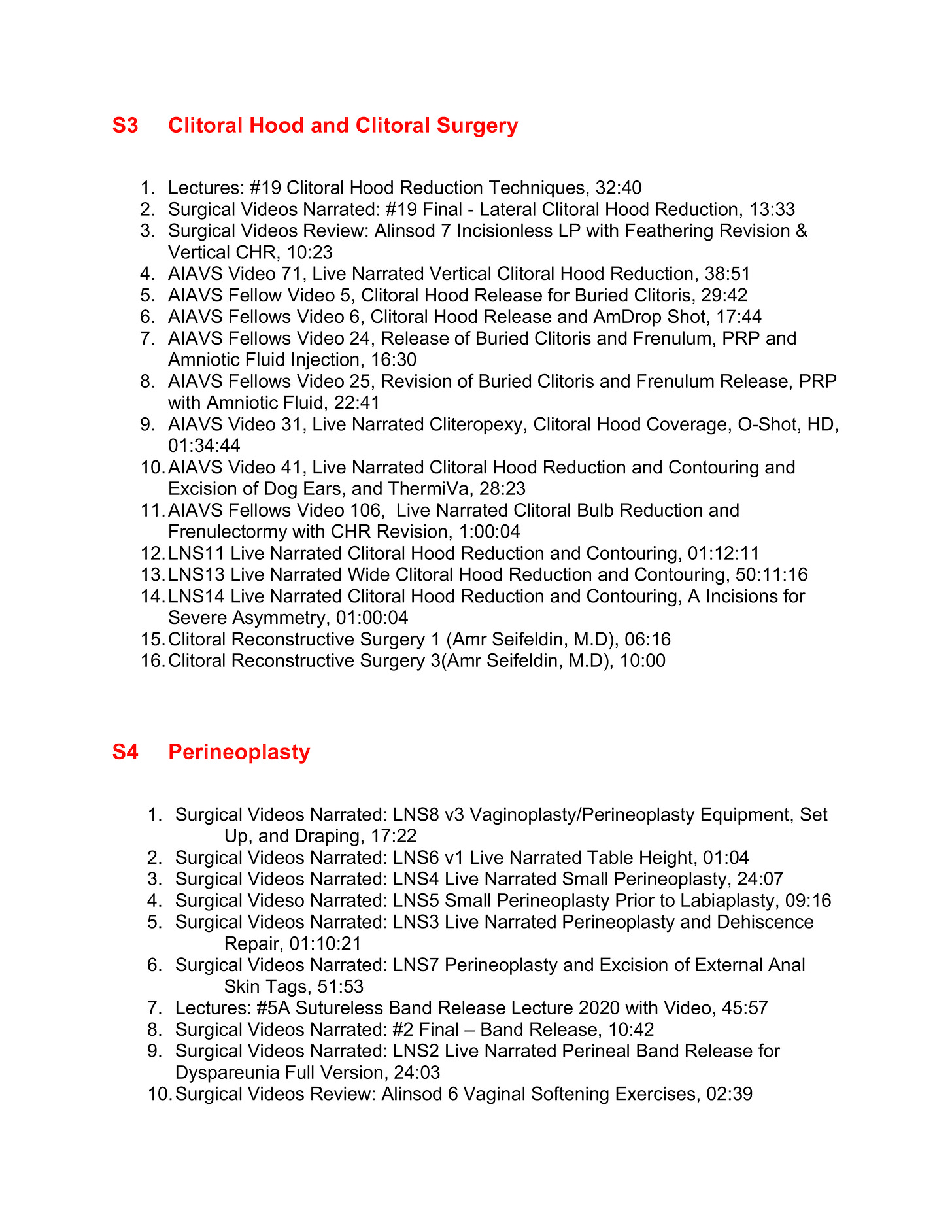 S3 Clitoral Hood and Clitoral Surgery

1. Lectures: #19 Clitoral Hood Reduction Techniques, 32:40
2. Surgical Videos Narrated: #19 Final - Lateral Clitoral Hood Reduction, 13:33
3. Surgical Videos Review: Alinsod 7 Incisionless LP with Feathering Revision & Vertical CHR, 10:23
4. AIAVS Video 71, Live Narrated Vertical Clitoral Hood Reduction, 38:51
5. AIAVS Fellow Video 5, Clitoral Hood Release for Buried Clitoris, 29:42
6. AIAVS Fellows Video 6, Clitoral Hood Release and AmDrop Shot, 17:44
7. AIAVS Fellows Video 24, Release of Buried Clitoris and Frenulum, PRP and Amniotic Fluid Injection, 16:30
8. AIAVS Fellows Video 25, Revision of Buried Clitoris and Frenulum Release, PRP with Amniotic Fluid, 22:41
9. AIAVS Video 31, Live Narrated Cliteropexy, Clitoral Hood Coverage, O-Shot, HD, 01:34:44
10. AIAVS Video 41, Live Narrated Clitoral Hood Reduction and Contouring and Excision of Dog Ears, and ThermiVa, 28:23
11. AIAVS Fellows Video 106, Live Narrated Clitoral Bulb Reduction and Frenulectormy with CHR Revision, 1:00:04
12. LNS11 Live Narrated Clitoral Hood Reduction and Contouring, 01:12:11
13. LNS13 Live Narrated Wide Clitoral Hood Reduction and Contouring, 50:11:16
14. LNS14 Live Narrated Clitoral Hood Reduction and Contouring, A Incisions for Severe Asymmetry, 01:00:04
15. Clitoral Reconstructive Surgery 1 (Amr Seifeldin, M.D), 06:16
16. Clitoral Reconstructive Surgery 3(Amr Seifeldin, M.D), 10:00

S4 Perineoplasty

1. Surgical Videos Narrated: LNS8 v3 Vaginoplasty/Perineoplasty Equipment, Set Up, and Draping, 17:22
2. Surgical Videos Narrated: LNS6 v1 Live Narrated Table Height, 01:04
3. Surgical Videos Narrated: LNS4 Live Narrated Small Perineoplasty, 24:07
4. Surgical Videso Narrated: LNS5 Small Perineoplasty Prior to Labiaplasty, 09:16
5. Surgical Videos Narrated: LNS3 Live Narrated Perineoplasty and Dehiscence Repair, 01:10:21
6. Surgical Videos Narrated: LNS7 Perineoplasty and Excision of External Anal Skin Tags, 51:53
7. Lectures: #5A Sutureless Band Release Lecture 2020 with Video, 45:57
8. Surgical Videos Narrated: #2 Final – Band Release, 10:42
9. Surgical Videos Narrated: LNS2 Live Narrated Perineal Band Release for Dyspareunia Full Version, 24:03
10. Surgical Videos Review: Alinsod 6 Vaginal Softening Exercises, 02:39